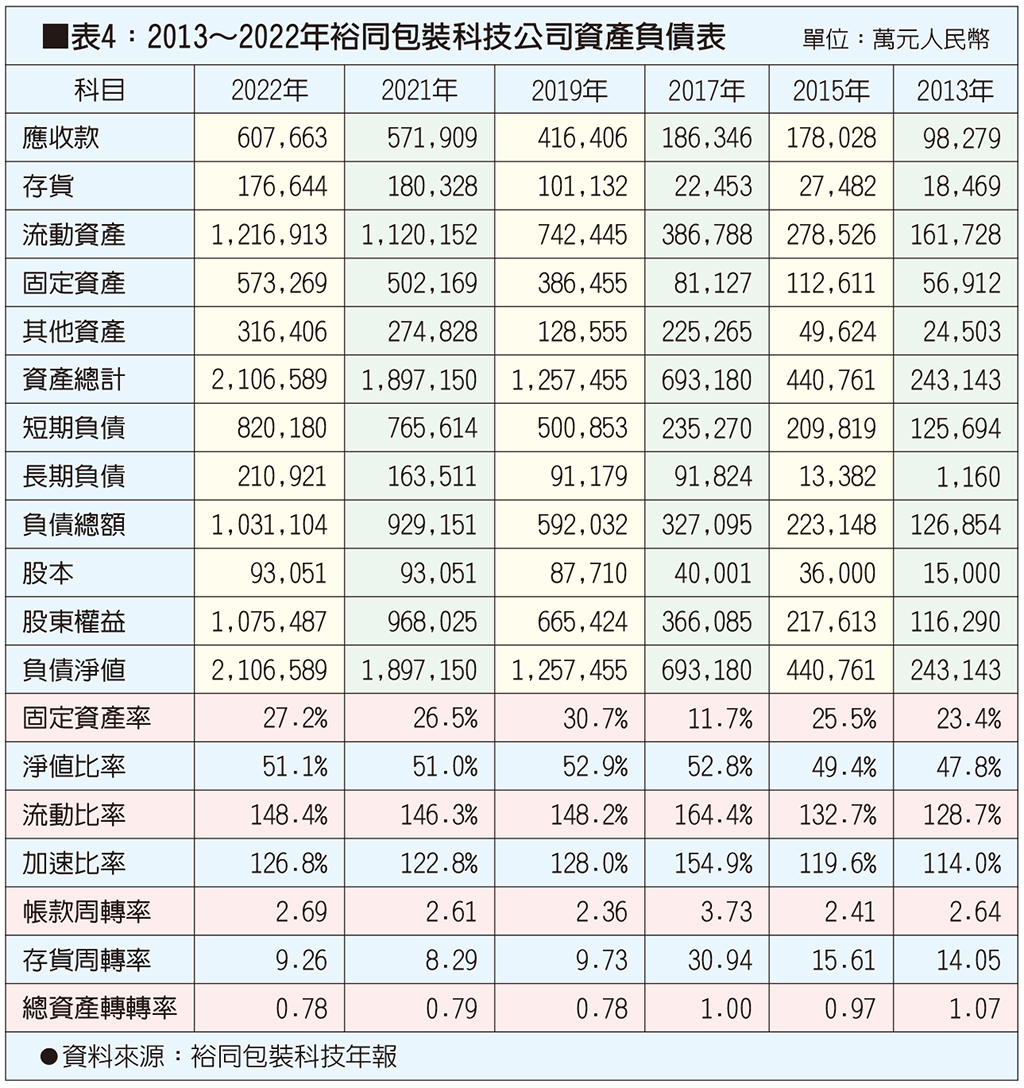 ■表4：2013～2022年裕同包裝科技公司資產負債表 單位：萬元人民幣

| 科目 | 2022年 | 2021年 | 2019年 | 2017年 | 2015年 | 2013年 |
|---|---|---|---|---|---|---|
| 應收款 | 607,663 | 571,909 | 416,406 | 186,346 | 178,028 | 98,279 |
| 存貨 | 176,644 | 180,328 | 101,132 | 22,453 | 27,482 | 18,469 |
| 流動資產 | 1,216,913 | 1,120,152 | 742,445 | 386,788 | 278,526 | 161,728 |
| 固定資產 | 573,269 | 502,169 | 386,455 | 81,127 | 112,611 | 56,912 |
| 其他資產 | 316,406 | 274,828 | 128,555 | 225,265 | 49,624 | 24,503 |
| 資產總計 | 2,106,589 | 1,897,150 | 1,257,455 | 693,180 | 440,761 | 243,143 |
| 短期負債 | 820,180 | 765,614 | 500,853 | 235,270 | 209,819 | 125,694 |
| 長期負債 | 210,921 | 163,511 | 91,179 | 91,824 | 13,382 | 1,160 |
| 負債總額 | 1,031,104 | 929,151 | 592,032 | 327,095 | 223,148 | 126,854 |
| 股本 | 93,051 | 93,051 | 87,710 | 40,001 | 36,000 | 15,000 |
| 股東權益 | 1,075,487 | 968,025 | 665,424 | 366,085 | 217,613 | 116,290 |
| 負債淨值 | 2,106,589 | 1,897,150 | 1,257,455 | 693,180 | 440,761 | 243,143 |
| 固定資產率 | 27.2% | 26.5% | 30.7% | 11.7% | 25.5% | 23.4% |
| 淨值比率 | 51.1% | 51.0% | 52.9% | 52.8% | 49.4% | 47.8% |
| 流動比率 | 148.4% | 146.3% | 148.2% | 164.4% | 132.7% | 128.7% |
| 加速比率 | 126.8% | 122.8% | 128.0% | 154.9% | 119.6% | 114.0% |
| 帳款周轉率 | 2.69 | 2.61 | 2.36 | 3.73 | 2.41 | 2.64 |
| 存貨周轉率 | 9.26 | 8.29 | 9.73 | 30.94 | 15.61 | 14.05 |
| 總資產轉轉率 | 0.78 | 0.79 | 0.78 | 1.00 | 0.97 | 1.07 |

●資料來源：裕同包裝科技年報